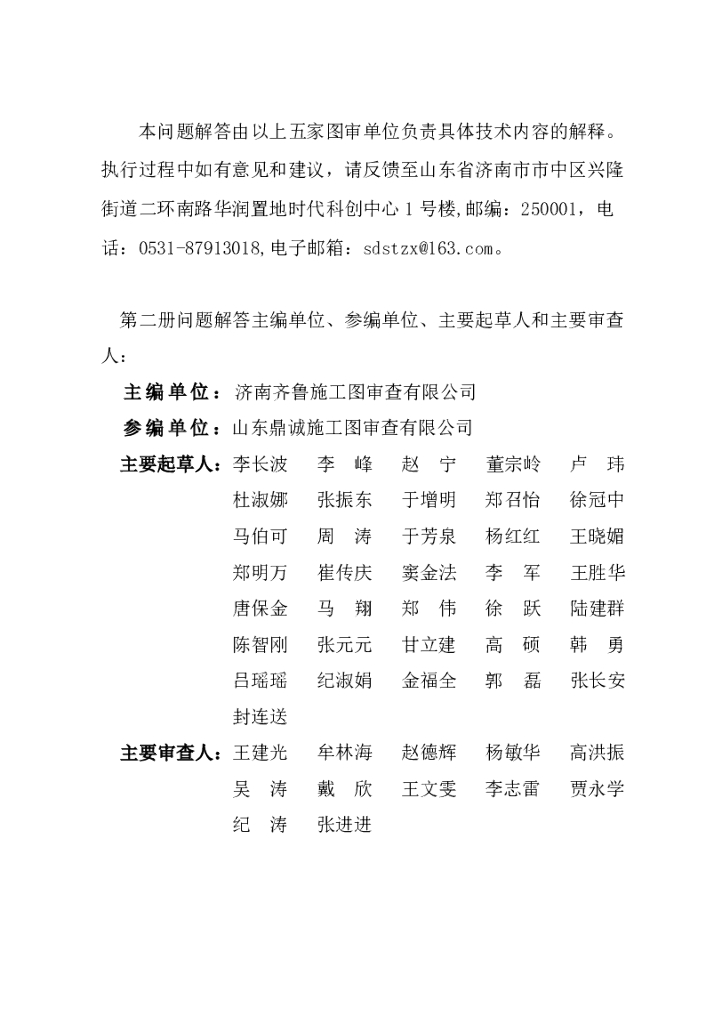 本问题解答由以上五家图审单位负责具体技术内容的解释。执行过程中如有意见和建议，请反馈至山东省济南市市中区兴隆街道二环南路华润置地时代科创中心 1 号楼,邮编：250001，电话：0531-87913018,电子邮箱：sdstzx@163.com。

第二册问题解答主编单位、参编单位、主要起草人和主要审查人：

主编单位：济南齐鲁施工图审查有限公司

参编单位：山东鼎诚施工图审查有限公司

主要起草人：李长波　李　峰　赵　宁　董宗岭　卢　玮
杜淑娜　张振东　于增明　郑召怡　徐冠中
马伯可　周　涛　于芳泉　杨红红　王晓媚
郑明万　崔传庆　窦金法　李　军　王胜华
唐保金　马　翔　郑　伟　徐　跃　陆建群
陈智刚　张元元　甘立建　高　硕　韩　勇
吕瑶瑶　纪淑娟　金福全　郭　磊　张长安
封连送

主要审查人：王建光　牟林海　赵德辉　杨敏华　高洪振
吴　涛　戴　欣　王文雯　李志雷　贾永学
纪　涛　张进进